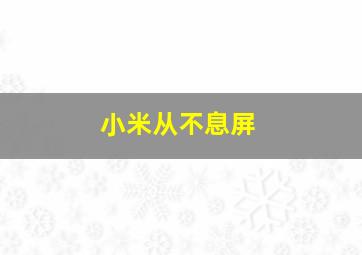 小米从不息屏